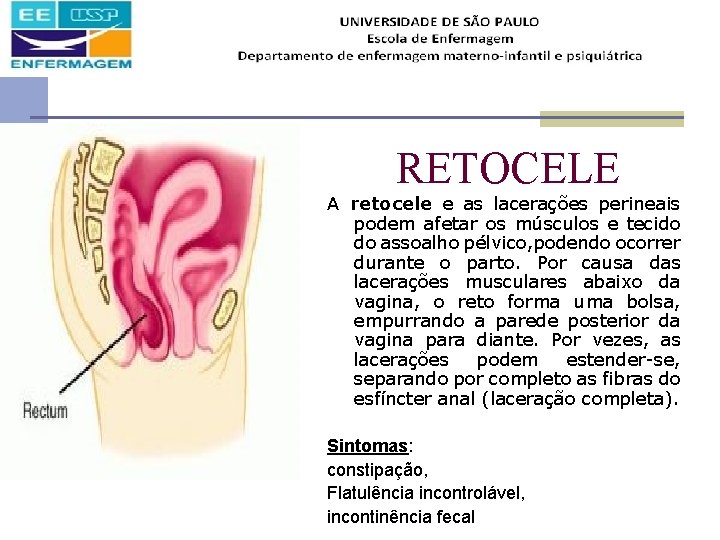 EE USP
ENFERMAGEM

UNIVERSIDADE DE SÃO PAULO
Escola de Enfermagem
Departamento de enfermagem materno-infantil e psiquiátrica

Rectum

RETOCELE

A retocele e as lacerações perineais podem afetar os músculos e tecido do assoalho pélvico,podendo ocorrer durante o parto. Por causa das lacerações musculares abaixo da vagina, o reto forma uma bolsa, empurrando a parede posterior da vagina para diante. Por vezes, as lacerações podem estender-se, separando por completo as fibras do esfíncter anal (laceração completa).

Sintomas:
constipação,
Flatulência incontrolável,
incontinência fecal